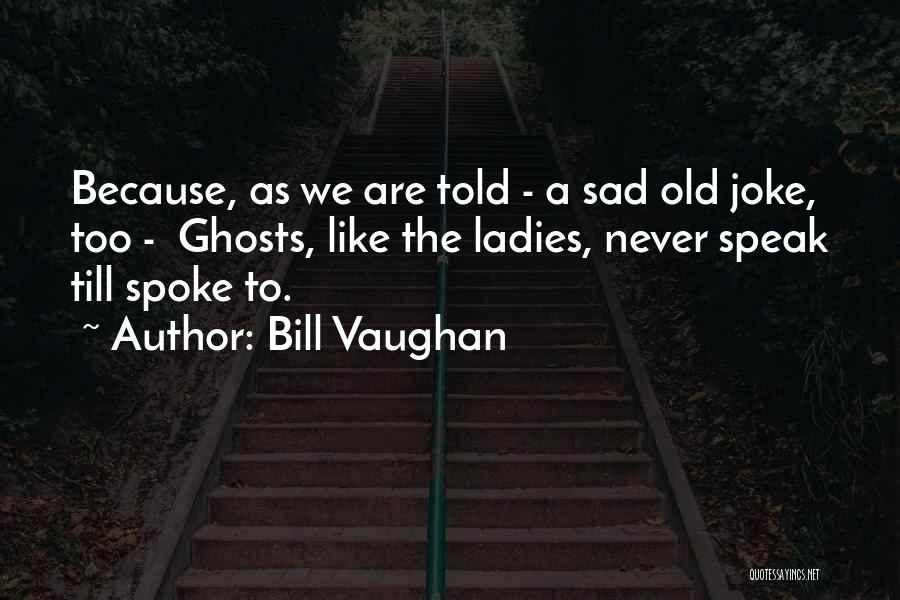 Because, as we are told - a sad old joke, too - Ghosts, like the ladies, never speak till spoke to.
~ Author: Bill Vaughan

QUOTESSAYINGS.NET